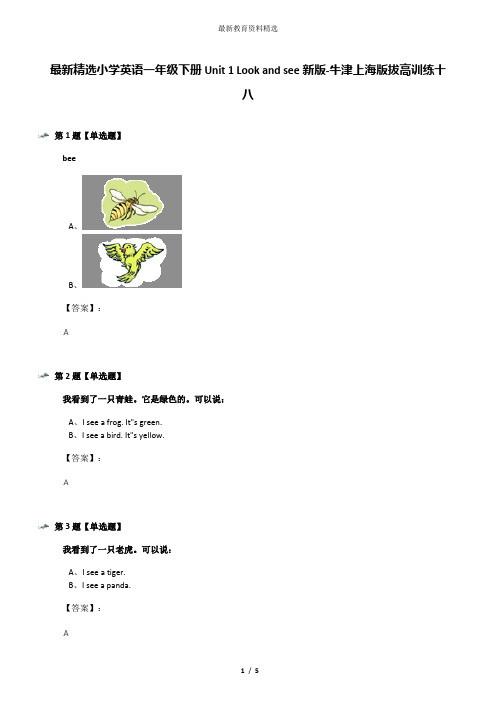 最新教育资料精选

最新精选小学英语一年级下册 Unit 1 Look and see 新版-牛津上海版拔高训练十八

第 1 题【单选题】

bee

A、

B、

【答案】：

A

第 2 题【单选题】

我看到了一只青蛙。它是绿色的。可以说：

A、I see a frog. It"s green.
B、I see a bird. It"s yellow.

【答案】：

A

第 3 题【单选题】

我看到了一只老虎。可以说：

A、I see a tiger.
B、I see a panda.

【答案】：

A

1 / 5